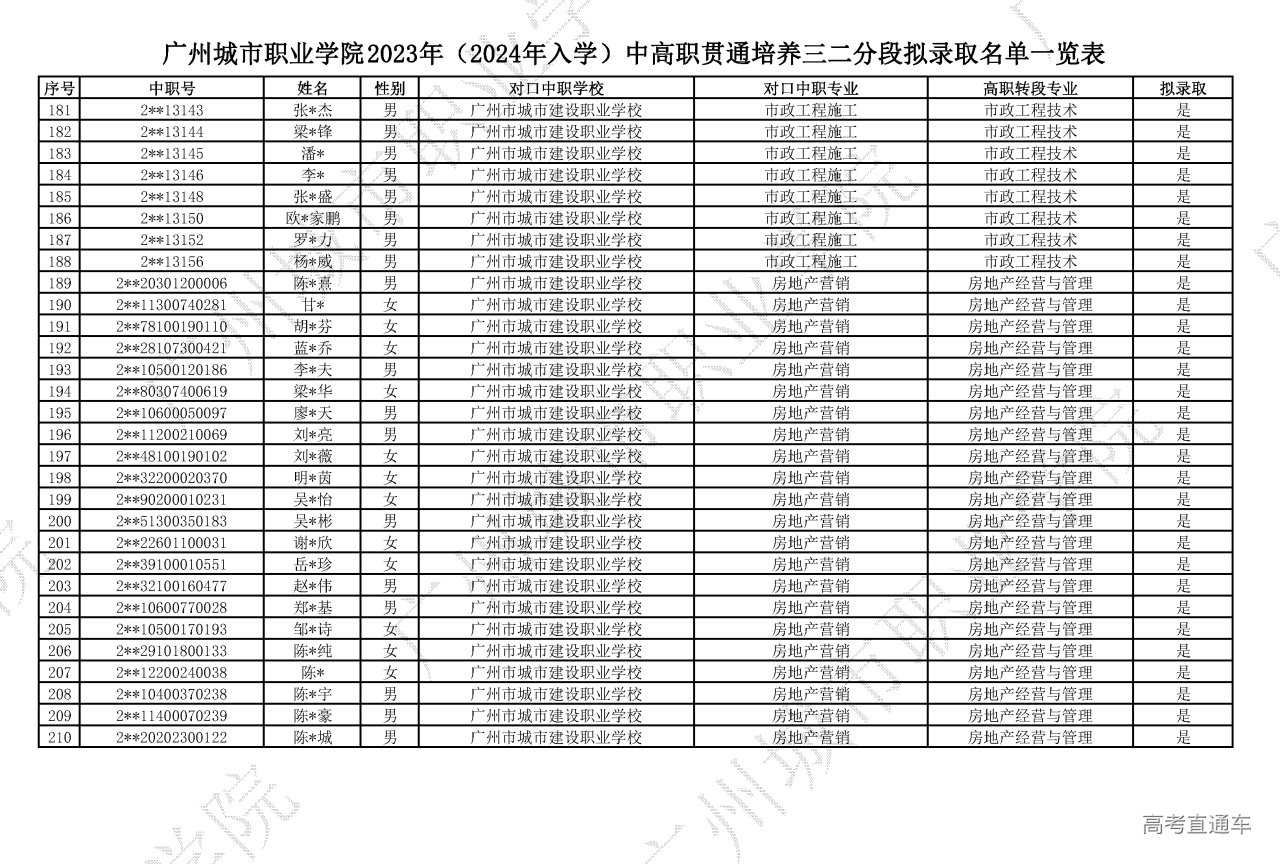 广州城市职业学院2023年（2024年入学）中高职贯通培养三二分段拟录取名单一览表

| 序号 | 中职号 | 姓名 | 性别 | 对口中职学校 | 对口中职专业 | 高职转段专业 | 拟录取 |
|---|---|---|---|---|---|---|---|
| 181 | 2**13143 | 张*杰 | 男 | 广州市城市建设职业学校 | 市政工程施工 | 市政工程技术 | 是 |
| 182 | 2**13144 | 梁*锋 | 男 | 广州市城市建设职业学校 | 市政工程施工 | 市政工程技术 | 是 |
| 183 | 2**13145 | 潘* | 男 | 广州市城市建设职业学校 | 市政工程施工 | 市政工程技术 | 是 |
| 184 | 2**13146 | 李* | 男 | 广州市城市建设职业学校 | 市政工程施工 | 市政工程技术 | 是 |
| 185 | 2**13148 | 张*盛 | 男 | 广州市城市建设职业学校 | 市政工程施工 | 市政工程技术 | 是 |
| 186 | 2**13150 | 欧*家鹏 | 男 | 广州市城市建设职业学校 | 市政工程施工 | 市政工程技术 | 是 |
| 187 | 2**13152 | 罗*力 | 男 | 广州市城市建设职业学校 | 市政工程施工 | 市政工程技术 | 是 |
| 188 | 2**13156 | 杨*威 | 男 | 广州市城市建设职业学校 | 市政工程施工 | 市政工程技术 | 是 |
| 189 | 2**20301200006 | 陈*熹 | 男 | 广州市城市建设职业学校 | 房地产营销 | 房地产经营与管理 | 是 |
| 190 | 2**11300740281 | 甘* | 女 | 广州市城市建设职业学校 | 房地产营销 | 房地产经营与管理 | 是 |
| 191 | 2**78100190110 | 胡*芬 | 女 | 广州市城市建设职业学校 | 房地产营销 | 房地产经营与管理 | 是 |
| 192 | 2**28107300421 | 蓝*乔 | 女 | 广州市城市建设职业学校 | 房地产营销 | 房地产经营与管理 | 是 |
| 193 | 2**10500120186 | 李*夫 | 男 | 广州市城市建设职业学校 | 房地产营销 | 房地产经营与管理 | 是 |
| 194 | 2**80307400619 | 梁*华 | 女 | 广州市城市建设职业学校 | 房地产营销 | 房地产经营与管理 | 是 |
| 195 | 2**10600050097 | 廖*天 | 男 | 广州市城市建设职业学校 | 房地产营销 | 房地产经营与管理 | 是 |
| 196 | 2**11200210069 | 刘*亮 | 男 | 广州市城市建设职业学校 | 房地产营销 | 房地产经营与管理 | 是 |
| 197 | 2**48100190102 | 刘*薇 | 女 | 广州市城市建设职业学校 | 房地产营销 | 房地产经营与管理 | 是 |
| 198 | 2**32200020370 | 明*茵 | 女 | 广州市城市建设职业学校 | 房地产营销 | 房地产经营与管理 | 是 |
| 199 | 2**90200010231 | 吴*怡 | 女 | 广州市城市建设职业学校 | 房地产营销 | 房地产经营与管理 | 是 |
| 200 | 2**51300350183 | 吴*彬 | 男 | 广州市城市建设职业学校 | 房地产营销 | 房地产经营与管理 | 是 |
| 201 | 2**22601100031 | 谢*欣 | 女 | 广州市城市建设职业学校 | 房地产营销 | 房地产经营与管理 | 是 |
| 202 | 2**39100010551 | 岳*珍 | 女 | 广州市城市建设职业学校 | 房地产营销 | 房地产经营与管理 | 是 |
| 203 | 2**32100160477 | 赵*伟 | 男 | 广州市城市建设职业学校 | 房地产营销 | 房地产经营与管理 | 是 |
| 204 | 2**10600770028 | 郑*基 | 男 | 广州市城市建设职业学校 | 房地产营销 | 房地产经营与管理 | 是 |
| 205 | 2**10500170193 | 邹*诗 | 女 | 广州市城市建设职业学校 | 房地产营销 | 房地产经营与管理 | 是 |
| 206 | 2**29101800133 | 陈*纯 | 女 | 广州市城市建设职业学校 | 房地产营销 | 房地产经营与管理 | 是 |
| 207 | 2**12200240038 | 陈* | 女 | 广州市城市建设职业学校 | 房地产营销 | 房地产经营与管理 | 是 |
| 208 | 2**10400370238 | 陈*宇 | 男 | 广州市城市建设职业学校 | 房地产营销 | 房地产经营与管理 | 是 |
| 209 | 2**11400070239 | 陈*豪 | 男 | 广州市城市建设职业学校 | 房地产营销 | 房地产经营与管理 | 是 |
| 210 | 2**20202300122 | 陈*城 | 男 | 广州市城市建设职业学校 | 房地产营销 | 房地产经营与管理 | 是 |

高考直通车